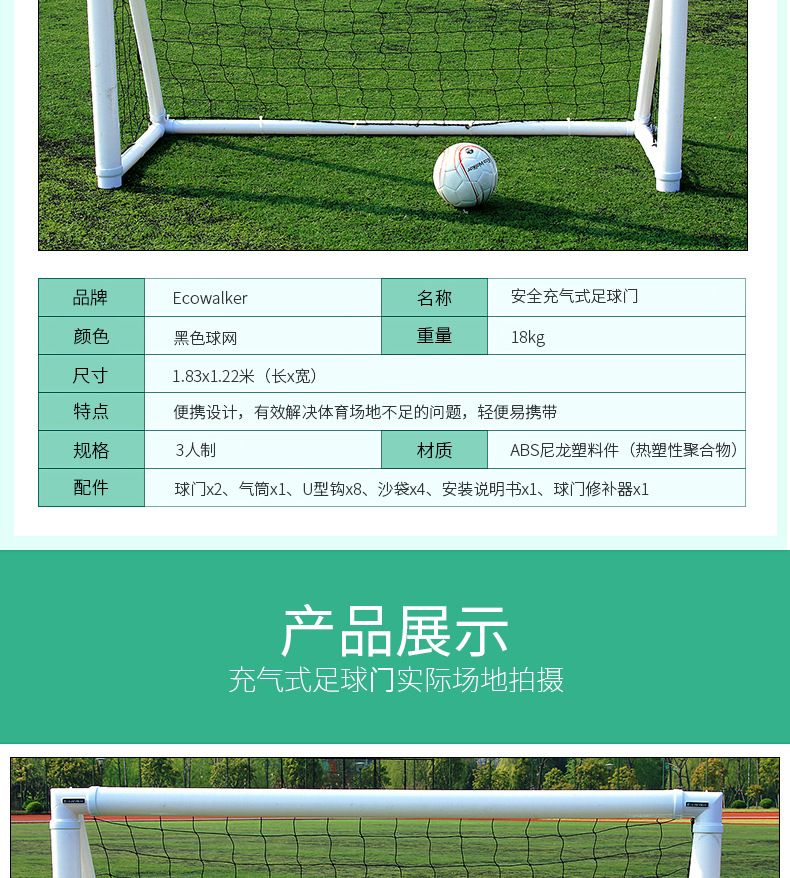 | 品牌 | Ecowalker | 名称 | 安全充气式足球门 |
|---|---|---|---|
| 颜色 | 黑色球网 | 重量 | 18kg |
| 尺寸 | 1.83x1.22米（长x宽） | | |
| 特点 | 便携设计，有效解决体育场地不足的问题，轻便易携带 | | |
| 规格 | 3人制 | 材质 | ABS尼龙塑料件（热塑性聚合物） |
| 配件 | 球门x2、气筒x1、U型钩x8、沙袋x4、安装说明书x1、球门修补器x1 | | |

产品展示
充气式足球门实际场地拍摄